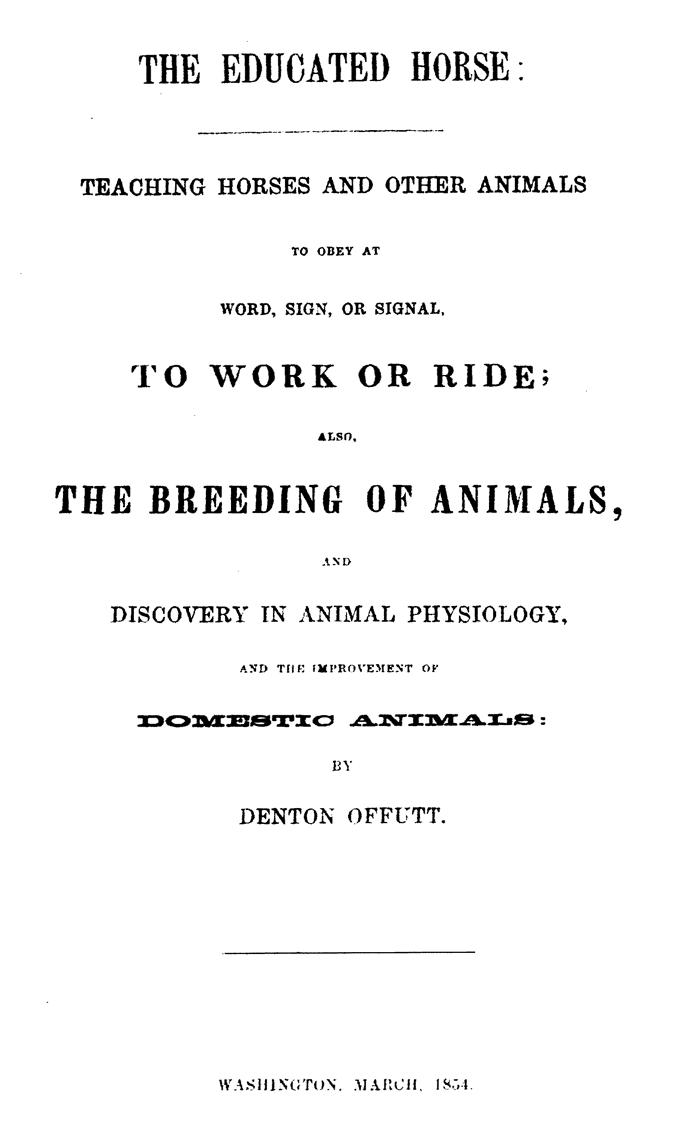 THE EDUCATED HORSE:

TEACHING HORSES AND OTHER ANIMALS

TO OBEY AT

WORD, SIGN, OR SIGNAL,

TO WORK OR RIDE;

ALSO,

THE BREEDING OF ANIMALS,

AND

DISCOVERY IN ANIMAL PHYSIOLOGY,

AND THE IMPROVEMENT OF

DOMESTIC ANIMALS:

BY

DENTON OFFUTT.

WASHINGTON, MARCH, 1854.